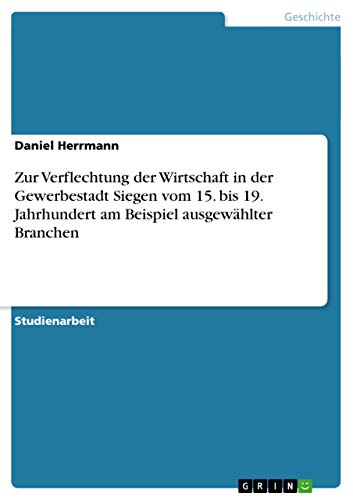 Geschichte

Daniel Herrmann

Zur Verflechtung der Wirtschaft in der Gewerbestadt Siegen vom 15. bis 19. Jahrhundert am Beispiel ausgewählter Branchen

Studienarbeit

GRIN